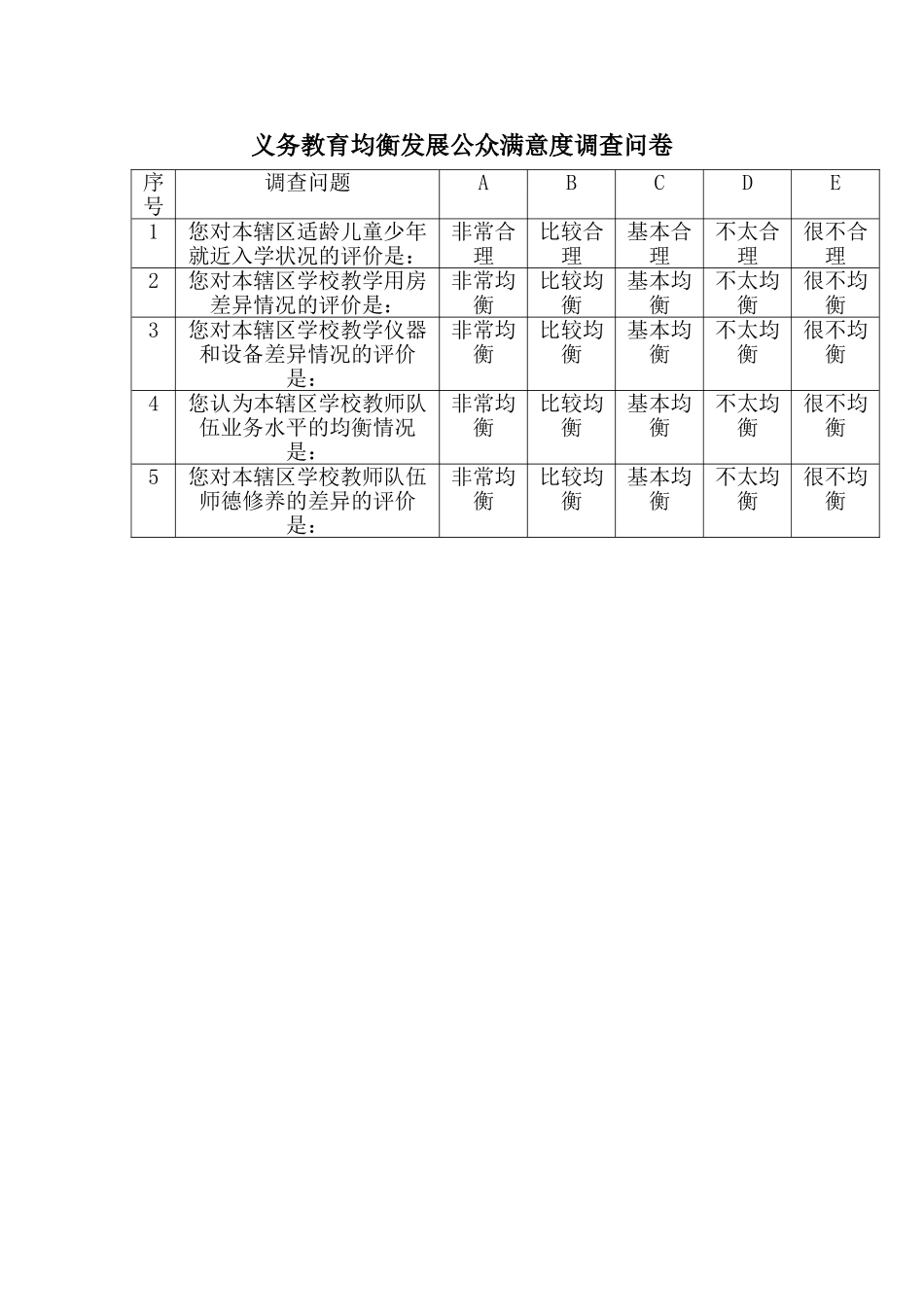 义务教育均衡发展公众满意度调查问卷

| 序号 | 调查问题 | A | B | C | D | E |
|---|---|---|---|---|---|---|
| 1 | 您对本辖区适龄儿童少年就近入学状况的评价是： | 非常合理 | 比较合理 | 基本合理 | 不太合理 | 很不合理 |
| 2 | 您对本辖区学校教学用房差异情况的评价是： | 非常均衡 | 比较均衡 | 基本均衡 | 不太均衡 | 很不均衡 |
| 3 | 您对本辖区学校教学仪器和设备差异情况的评价是： | 非常均衡 | 比较均衡 | 基本均衡 | 不太均衡 | 很不均衡 |
| 4 | 您认为本辖区学校教师队伍业务水平的均衡情况是： | 非常均衡 | 比较均衡 | 基本均衡 | 不太均衡 | 很不均衡 |
| 5 | 您对本辖区学校教师队伍师德修养的差异的评价是： | 非常均衡 | 比较均衡 | 基本均衡 | 不太均衡 | 很不均衡 |